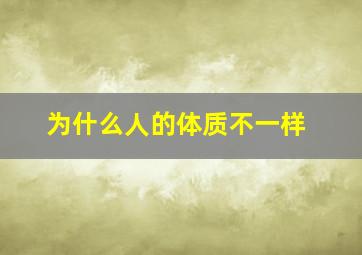 为什么人的体质不一样